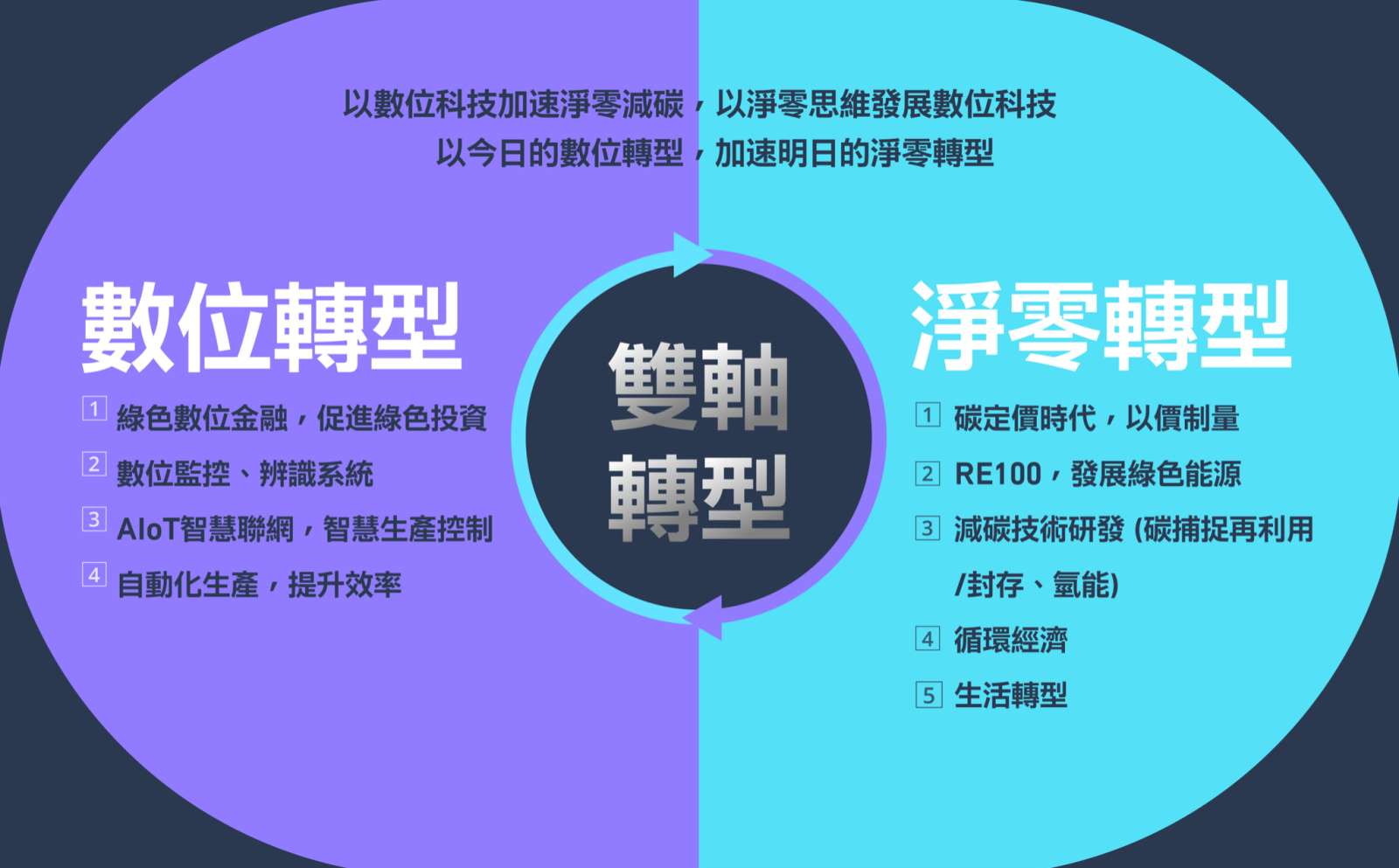 以數位科技加速淨零減碳，以淨零思維發展數位科技
以今日的數位轉型，加速明日的淨零轉型

數位轉型

1 綠色數位金融，促進綠色投資
2 數位監控、辨識系統
3 AIoT智慧聯網，智慧生產控制
4 自動化生產，提升效率

雙軸轉型

淨零轉型

1 碳定價時代，以價制量
2 RE100，發展綠色能源
3 減碳技術研發 (碳捕捉再利用/封存、氫能)
4 循環經濟
5 生活轉型